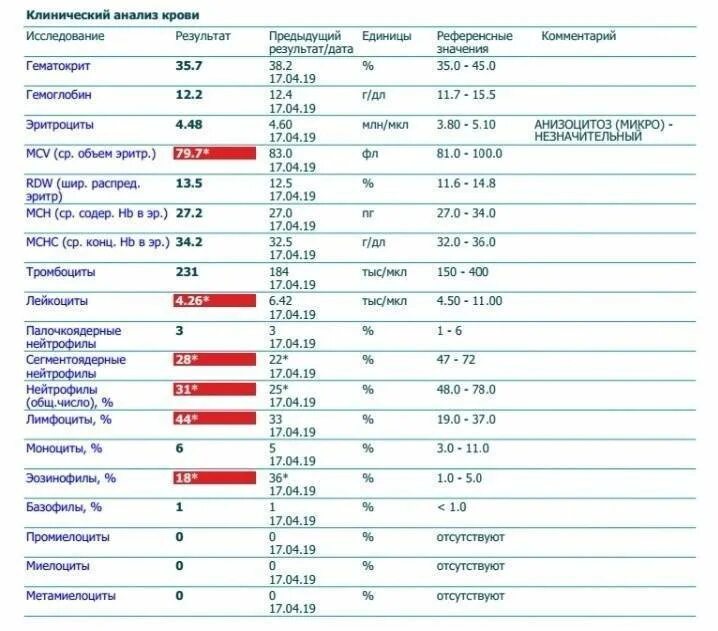 Клинический анализ крови

| Исследование | Результат | Предыдущий результат/дата | Единицы | Референсные значения | Комментарий |
|---|---|---|---|---|---|
| Гематокрит | 35.7 | 38.2 17.04.19 | % | 35.0 - 45.0 | |
| Гемоглобин | 12.2 | 12.4 17.04.19 | г/дл | 11.7 - 15.5 | |
| Эритроциты | 4.48 | 4.60 17.04.19 | млн/мкл | 3.80 - 5.10 | АНИЗОЦИТОЗ (МИКРО) - НЕЗНАЧИТЕЛЬНЫЙ |
| MCV (ср. объем эритр.) | 79.7* | 83.0 17.04.19 | фл | 81.0 - 100.0 | |
| RDW (шир. распред. эритр) | 13.5 | 12.5 17.04.19 | % | 11.6 - 14.8 | |
| MCH (ср. содер. Hb в эр.) | 27.2 | 27.0 17.04.19 | пг | 27.0 - 34.0 | |
| MCHC (ср. конц. Hb в эр.) | 34.2 | 32.5 17.04.19 | г/дл | 32.0 - 36.0 | |
| Тромбоциты | 231 | 184 17.04.19 | тыс/мкл | 150 - 400 | |
| Лейкоциты | 4.26* | 6.42 17.04.19 | тыс/мкл | 4.50 - 11.00 | |
| Палочкоядерные нейтрофилы | 3 | 3 17.04.19 | % | 1 - 6 | |
| Сегментоядерные нейтрофилы | 28* | 22* 17.04.19 | % | 47 - 72 | |
| Нейтрофилы (общ.число), % | 31* | 25* 17.04.19 | % | 48.0 - 78.0 | |
| Лимфоциты, % | 44* | 33 17.04.19 | % | 19.0 - 37.0 | |
| Моноциты, % | 6 | 5 17.04.19 | % | 3.0 - 11.0 | |
| Эозинофилы, % | 18* | 36* 17.04.19 | % | 1.0 - 5.0 | |
| Базофилы, % | 1 | 1 17.04.19 | % | < 1.0 | |
| Промиелоциты | 0 | 0 17.04.19 | % | отсутствуют | |
| Миелоциты | 0 | 0 17.04.19 | % | отсутствуют | |
| Метамиелоциты | 0 | 0 17.04.19 | % | отсутствуют | |